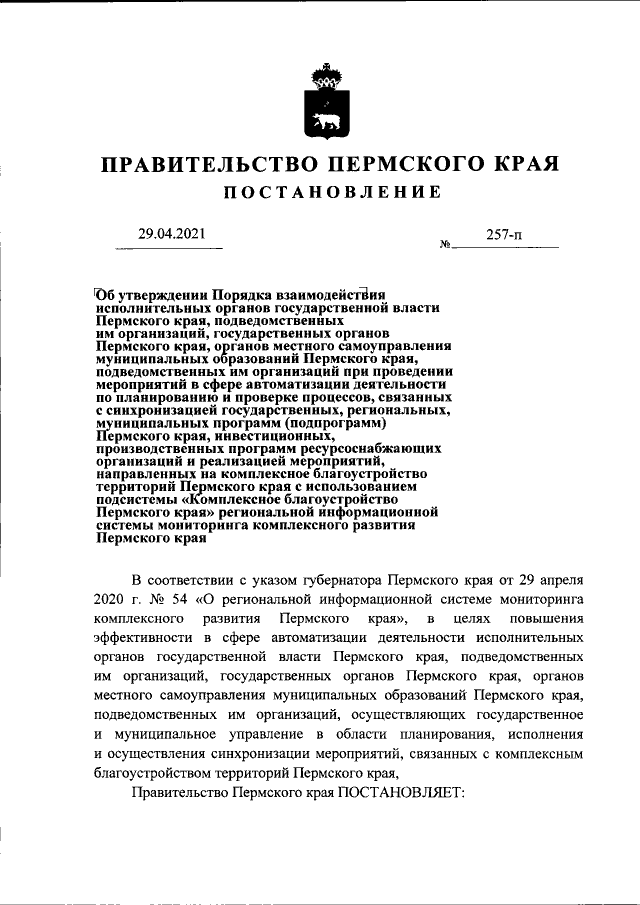 ПРАВИТЕЛЬСТВО ПЕРМСКОГО КРАЯ

ПОСТАНОВЛЕНИЕ

29.04.2021 № 257-п

Об утверждении Порядка взаимодействия исполнительных органов государственной власти Пермского края, подведомственных им организаций, государственных органов Пермского края, органов местного самоуправления муниципальных образований Пермского края, подведомственных им организаций при проведении мероприятий в сфере автоматизации деятельности по планированию и проверке процессов, связанных с синхронизацией государственных, региональных, муниципальных программ (подпрограмм) Пермского края, инвестиционных, производственных программ ресурсоснабжающих организаций и реализацией мероприятий, направленных на комплексное благоустройство территорий Пермского края с использованием подсистемы «Комплексное благоустройство Пермского края» региональной информационной системы мониторинга комплексного развития Пермского края

В соответствии с указом губернатора Пермского края от 29 апреля 2020 г. № 54 «О региональной информационной системе мониторинга комплексного развития Пермского края», в целях повышения эффективности в сфере автоматизации деятельности исполнительных органов государственной власти Пермского края, подведомственных им организаций, государственных органов Пермского края, органов местного самоуправления муниципальных образований Пермского края, подведомственных им организаций, осуществляющих государственное и муниципальное управление в области планирования, исполнения и осуществления синхронизации мероприятий, связанных с комплексным благоустройством территорий Пермского края,

Правительство Пермского края ПОСТАНОВЛЯЕТ: